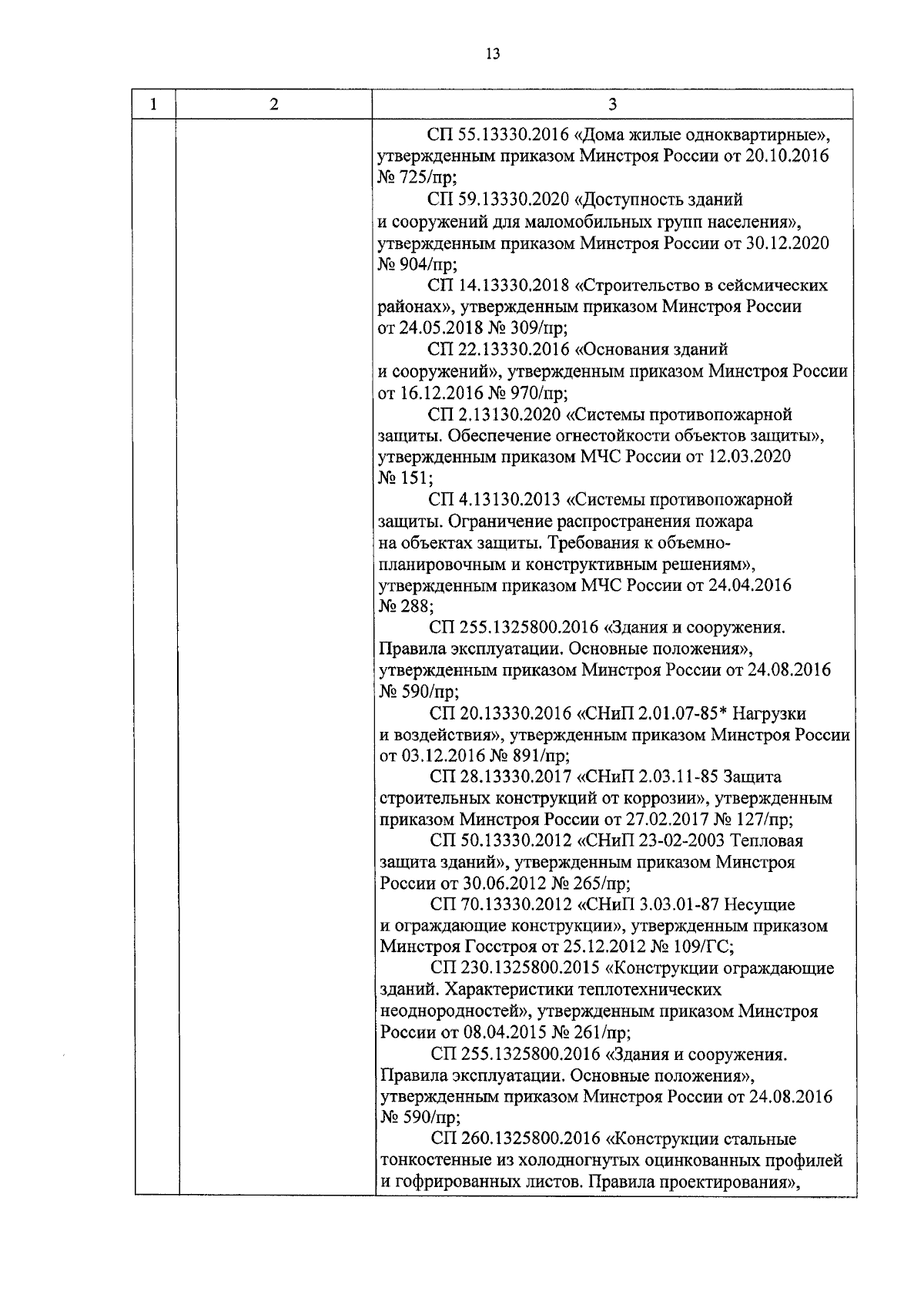 13

| 1 | 2 | 3 |
|---|---|---|
| | | СП 55.13330.2016 «Дома жилые одноквартирные», утвержденным приказом Минстроя России от 20.10.2016 № 725/пр;<br>СП 59.13330.2020 «Доступность зданий и сооружений для маломобильных групп населения», утвержденным приказом Минстроя России от 30.12.2020 № 904/пр;<br>СП 14.13330.2018 «Строительство в сейсмических районах», утвержденным приказом Минстроя России от 24.05.2018 № 309/пр;<br>СП 22.13330.2016 «Основания зданий и сооружений», утвержденным приказом Минстроя России от 16.12.2016 № 970/пр;<br>СП 2.13130.2020 «Системы противопожарной защиты. Обеспечение огнестойкости объектов защиты», утвержденным приказом МЧС России от 12.03.2020 № 151;<br>СП 4.13130.2013 «Системы противопожарной защиты. Ограничение распространения пожара на объектах защиты. Требования к объемно-планировочным и конструктивным решениям», утвержденным приказом МЧС России от 24.04.2016 № 288;<br>СП 255.1325800.2016 «Здания и сооружения. Правила эксплуатации. Основные положения», утвержденным приказом Минстроя России от 24.08.2016 № 590/пр;<br>СП 20.13330.2016 «СНиП 2.01.07-85* Нагрузки и воздействия», утвержденным приказом Минстроя России от 03.12.2016 № 891/пр;<br>СП 28.13330.2017 «СНиП 2.03.11-85 Защита строительных конструкций от коррозии», утвержденным приказом Минстроя России от 27.02.2017 № 127/пр;<br>СП 50.13330.2012 «СНиП 23-02-2003 Тепловая защита зданий», утвержденным приказом Минстроя России от 30.06.2012 № 265/пр;<br>СП 70.13330.2012 «СНиП 3.03.01-87 Несущие и ограждающие конструкции», утвержденным приказом Минстроя Госстроя от 25.12.2012 № 109/ГС;<br>СП 230.1325800.2015 «Конструкции ограждающие зданий. Характеристики теплотехнических неоднородностей», утвержденным приказом Минстроя России от 08.04.2015 № 261/пр;<br>СП 255.1325800.2016 «Здания и сооружения. Правила эксплуатации. Основные положения», утвержденным приказом Минстроя России от 24.08.2016 № 590/пр;<br>СП 260.1325800.2016 «Конструкции стальные тонкостенные из холодногнутых оцинкованных профилей и гофрированных листов. Правила проектирования», |